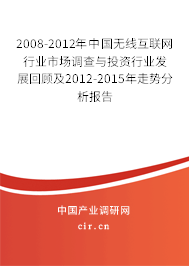 2008-2012年中国无线互联网行业市场调查与投资行业发展回顾及2012-2015年走势分析报告

中国产业调研网

cir.cn